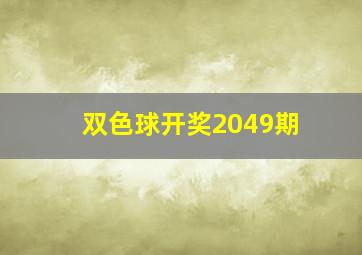 双色球开奖2049期